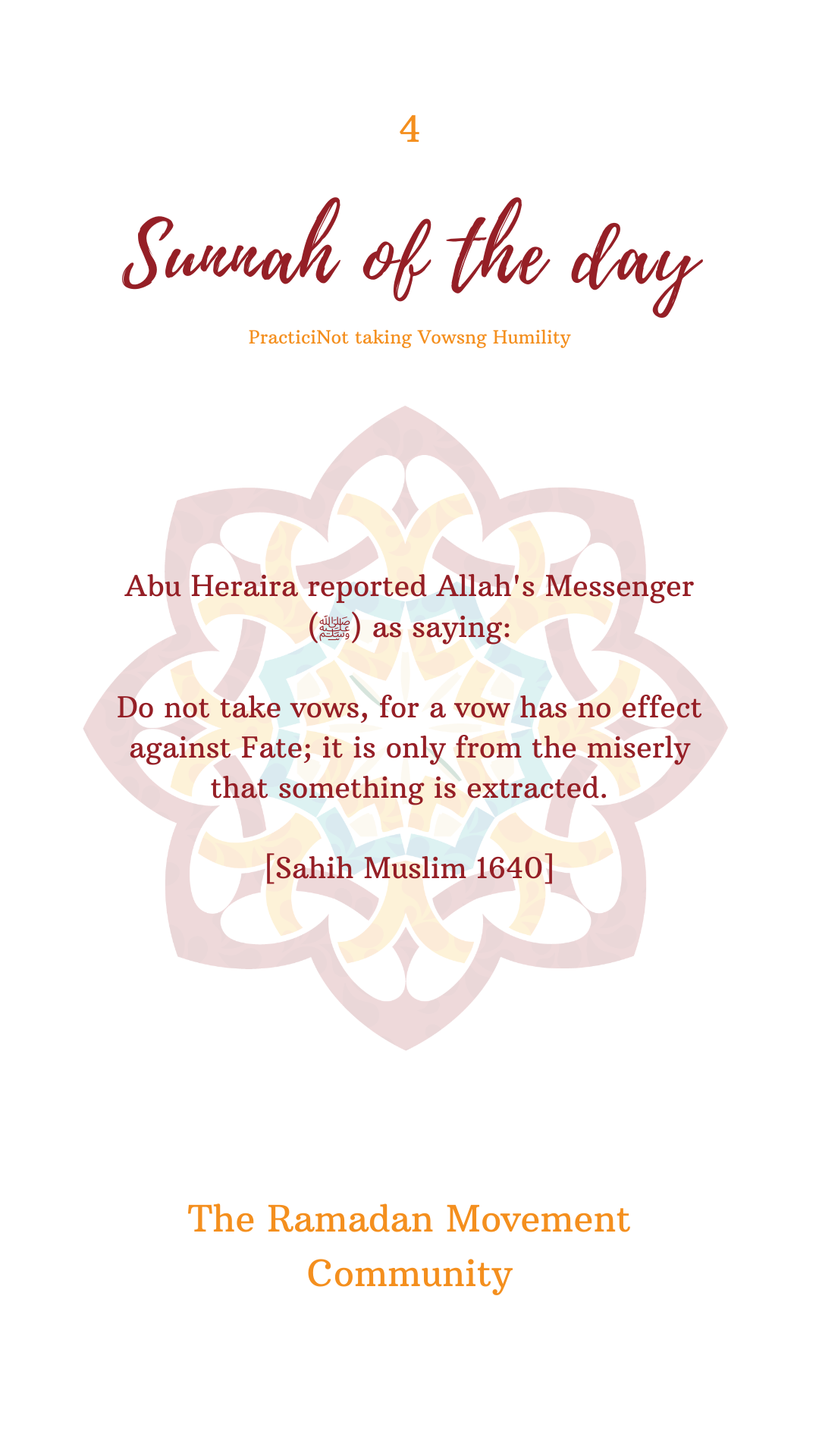 4

Sunnah of the day

PracticiNot taking Vowsng Humility

Abu Heraira reported Allah's Messenger (ﷺ) as saying:

Do not take vows, for a vow has no effect against Fate; it is only from the miserly that something is extracted.

[Sahih Muslim 1640]

The Ramadan Movement Community